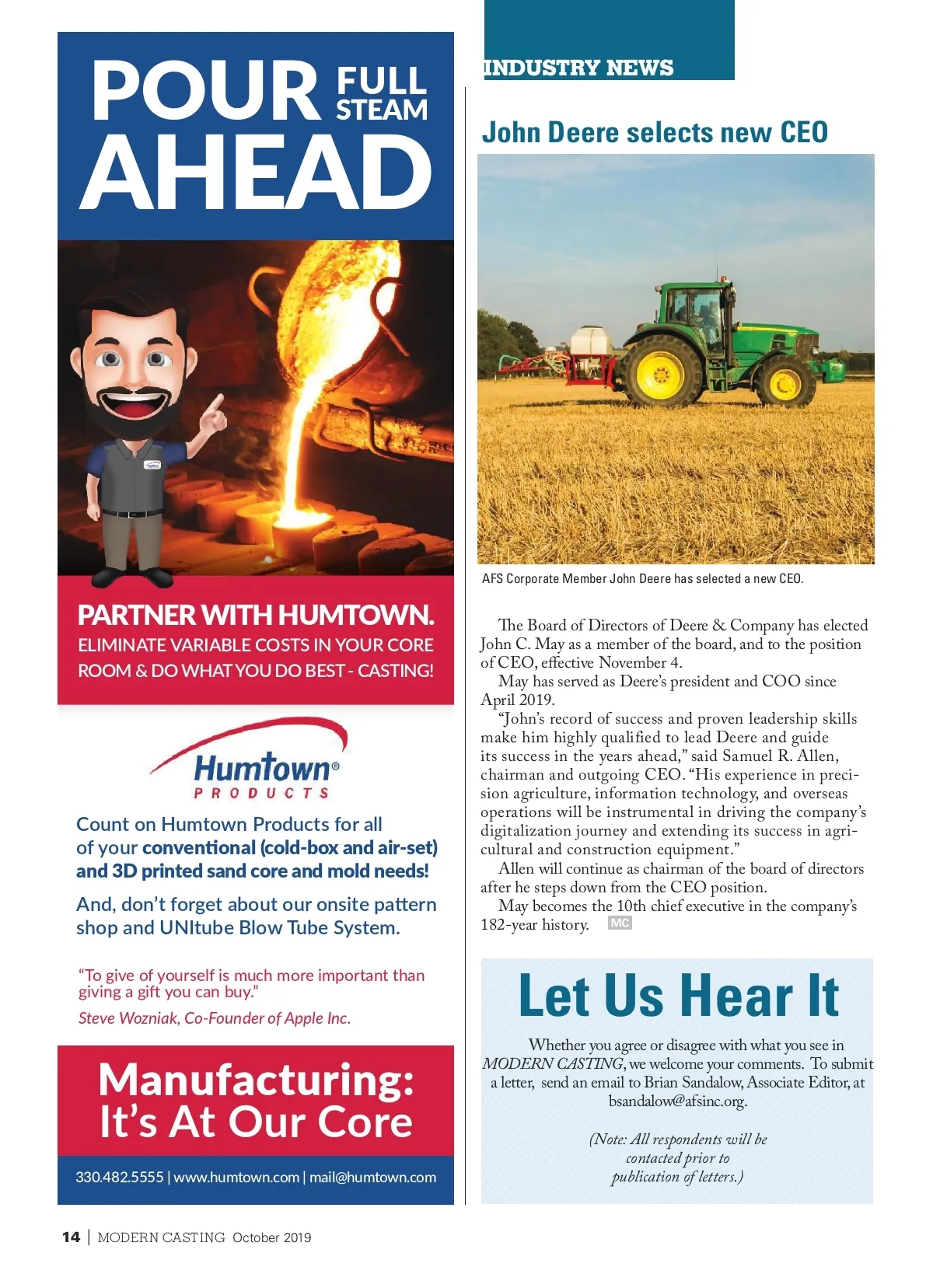 POUR FULL STEAM AHEAD

PARTNER WITH HUMTOWN.
ELIMINATE VARIABLE COSTS IN YOUR CORE ROOM & DO WHAT YOU DO BEST - CASTING!

Humtown®
PRODUCTS

Count on Humtown Products for all of your conventional (cold-box and air-set) and 3D printed sand core and mold needs!

And, don't forget about our onsite pattern shop and UNItube Blow Tube System.

"To give of yourself is much more important than giving a gift you can buy."
Steve Wozniak, Co-Founder of Apple Inc.

Manufacturing: It's At Our Core

330.482.5555 | www.humtown.com | mail@humtown.com

INDUSTRY NEWS

John Deere selects new CEO

AFS Corporate Member John Deere has selected a new CEO.

The Board of Directors of Deere & Company has elected John C. May as a member of the board, and to the position of CEO, effective November 4.

May has served as Deere's president and COO since April 2019.

"John's record of success and proven leadership skills make him highly qualified to lead Deere and guide its success in the years ahead," said Samuel R. Allen, chairman and outgoing CEO. "His experience in precision agriculture, information technology, and overseas operations will be instrumental in driving the company's digitalization journey and extending its success in agricultural and construction equipment."

Allen will continue as chairman of the board of directors after he steps down from the CEO position.

May becomes the 10th chief executive in the company's 182-year history. MC

Let Us Hear It

Whether you agree or disagree with what you see in MODERN CASTING, we welcome your comments. To submit a letter, send an email to Brian Sandalow, Associate Editor, at bsandalow@afsinc.org.

(Note: All respondents will be contacted prior to publication of letters.)

14 | MODERN CASTING October 2019